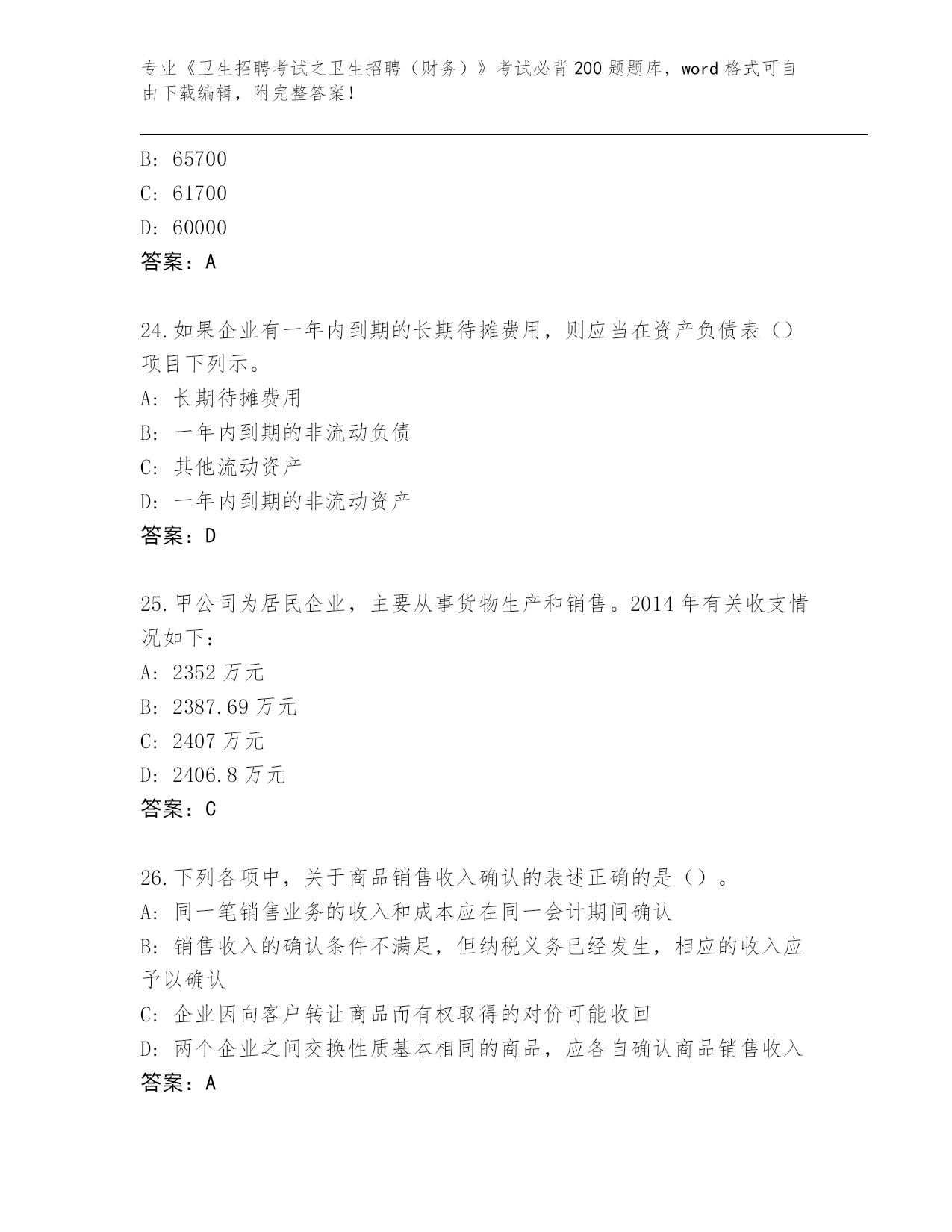 专业《卫生招聘考试之卫生招聘（财务）》考试必背200题题库，word格式可自由下载编辑，附完整答案！

B: 65700
C: 61700
D: 60000
答案：A

24.如果企业有一年内到期的长期待摊费用，则应当在资产负债表（）项目下列示。
A: 长期待摊费用
B: 一年内到期的非流动负债
C: 其他流动资产
D: 一年内到期的非流动资产
答案：D

25.甲公司为居民企业，主要从事货物生产和销售。2014年有关收支情况如下：
A: 2352万元
B: 2387.69万元
C: 2407万元
D: 2406.8万元
答案：C

26.下列各项中，关于商品销售收入确认的表述正确的是（）。
A: 同一笔销售业务的收入和成本应在同一会计期间确认
B: 销售收入的确认条件不满足，但纳税义务已经发生，相应的收入应予以确认
C: 企业因向客户转让商品而有权取得的对价可能收回
D: 两个企业之间交换性质基本相同的商品，应各自确认商品销售收入
答案：A